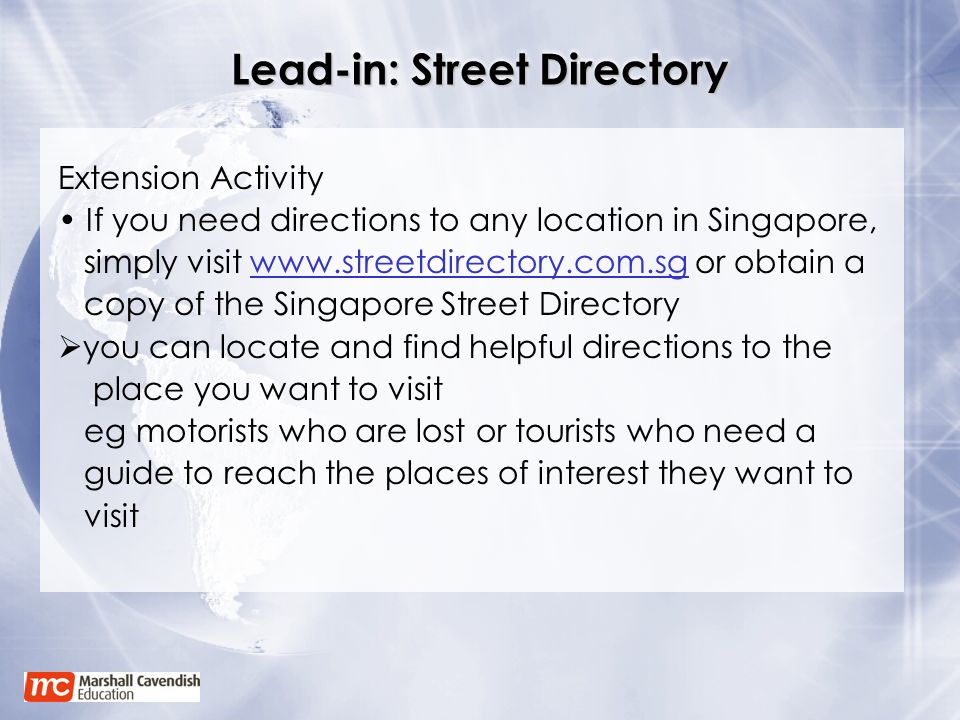 Lead-in: Street Directory

Extension Activity

• If you need directions to any location in Singapore, simply visit www.streetdirectory.com.sg or obtain a copy of the Singapore Street Directory

➢you can locate and find helpful directions to the place you want to visit

eg motorists who are lost or tourists who need a guide to reach the places of interest they want to visit

mc Marshall Cavendish Education